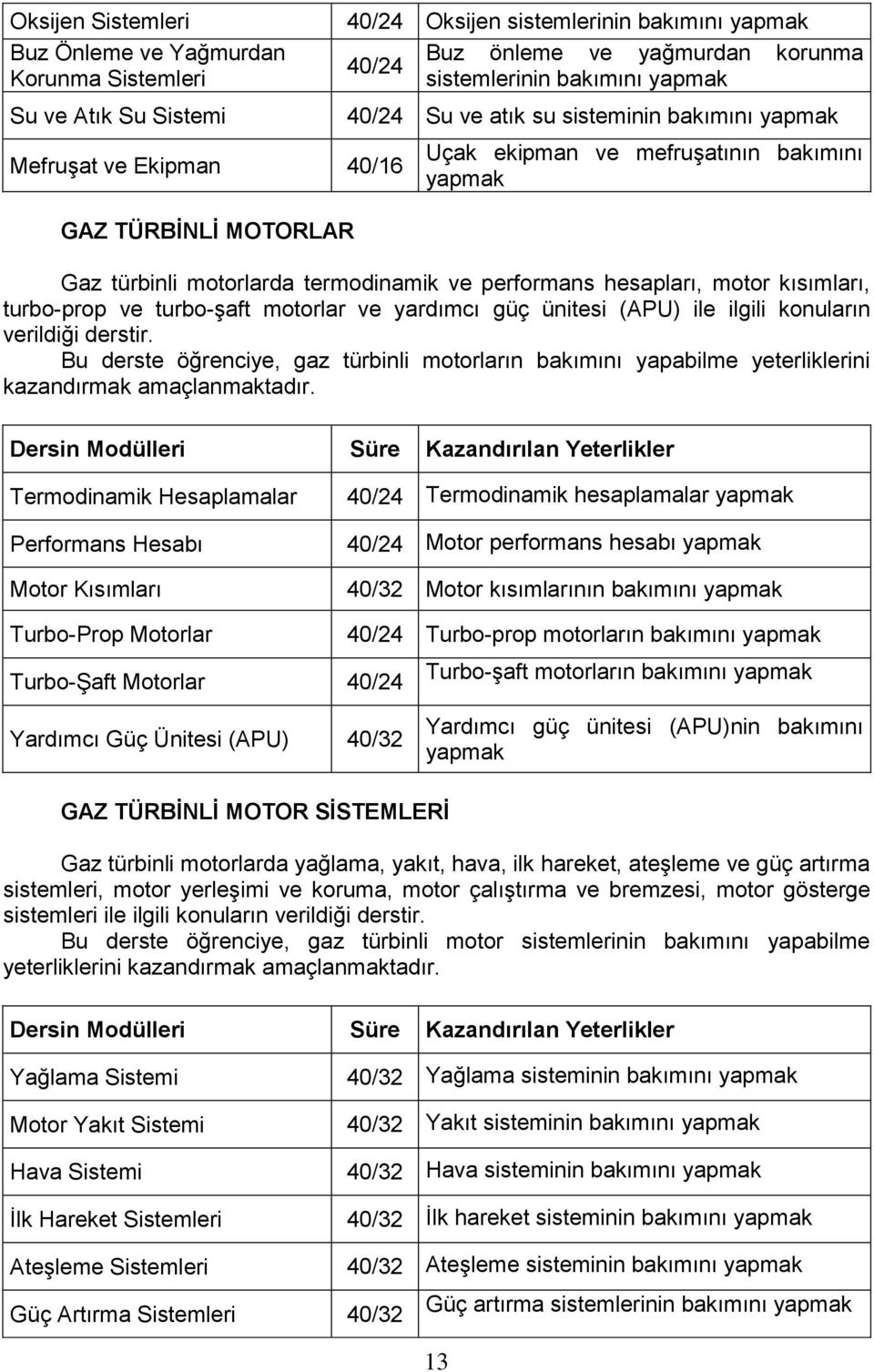 | Oksijen Sistemleri | 40/24 | Oksijen sistemlerinin bakımını yapmak |
|---|---|---|
| Buz Önleme ve Yağmurdan Korunma Sistemleri | 40/24 | Buz önleme ve yağmurdan korunma sistemlerinin bakımını yapmak |
| Su ve Atık Su Sistemi | 40/24 | Su ve atık su sisteminin bakımını yapmak |
| Mefruşat ve Ekipman | 40/16 | Uçak ekipman ve mefruşatının bakımını yapmak |

GAZ TÜRBİNLİ MOTORLAR

Gaz türbinli motorlarda termodinamik ve performans hesapları, motor kısımları, turbo-prop ve turbo-şaft motorlar ve yardımcı güç ünitesi (APU) ile ilgili konuların verildiği derstir.
Bu derste öğrenciye, gaz türbinli motorların bakımını yapabilme yeterliklerini kazandırmak amaçlanmaktadır.

| Dersin Modülleri | Süre | Kazandırılan Yeterlikler |
|---|---|---|
| Termodinamik Hesaplamalar | 40/24 | Termodinamik hesaplamalar yapmak |
| Performans Hesabı | 40/24 | Motor performans hesabı yapmak |
| Motor Kısımları | 40/32 | Motor kısımlarının bakımını yapmak |
| Turbo-Prop Motorlar | 40/24 | Turbo-prop motorların bakımını yapmak |
| Turbo-Şaft Motorlar | 40/24 | Turbo-şaft motorların bakımını yapmak |
| Yardımcı Güç Ünitesi (APU) | 40/32 | Yardımcı güç ünitesi (APU)nin bakımını yapmak |

GAZ TÜRBİNLİ MOTOR SİSTEMLERİ

Gaz türbinli motorlarda yağlama, yakıt, hava, ilk hareket, ateşleme ve güç artırma sistemleri, motor yerleşimi ve koruma, motor çalıştırma ve bremzesi, motor gösterge sistemleri ile ilgili konuların verildiği derstir.
Bu derste öğrenciye, gaz türbinli motor sistemlerinin bakımını yapabilme yeterliklerini kazandırmak amaçlanmaktadır.

| Dersin Modülleri | Süre | Kazandırılan Yeterlikler |
|---|---|---|
| Yağlama Sistemi | 40/32 | Yağlama sisteminin bakımını yapmak |
| Motor Yakıt Sistemi | 40/32 | Yakıt sisteminin bakımını yapmak |
| Hava Sistemi | 40/32 | Hava sisteminin bakımını yapmak |
| İlk Hareket Sistemleri | 40/32 | İlk hareket sisteminin bakımını yapmak |
| Ateşleme Sistemleri | 40/32 | Ateşleme sisteminin bakımını yapmak |
| Güç Artırma Sistemleri | 40/32 | Güç artırma sistemlerinin bakımını yapmak |

13